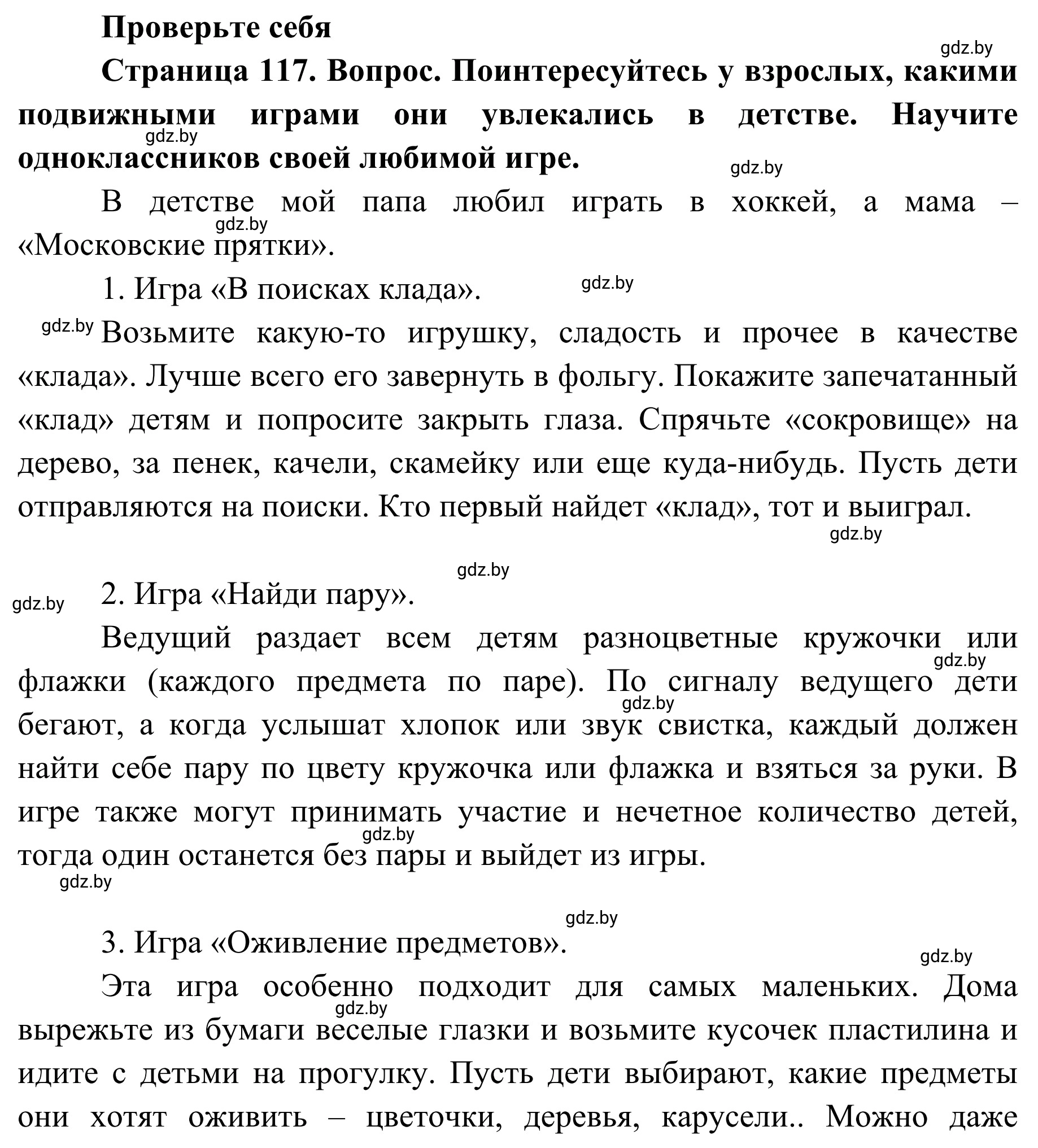 Проверьте себя

gdz.by

Страница 117. Вопрос. Поинтересуйтесь у взрослых, какими подвижными играми они увлекались в детстве. Научите одноклассников своей любимой игре.

gdz.by

gdz.by

В детстве мой папа любил играть в хоккей, а мама – «Московские прятки».

gdz.by

1. Игра «В поисках клада».

gdz.by

gdz.by

Возьмите какую-то игрушку, сладость и прочее в качестве «клада». Лучше всего его завернуть в фольгу. Покажите запечатанный «клад» детям и попросите закрыть глаза. Спрячьте «сокровище» на дерево, за пенек, качели, скамейку или еще куда-нибудь. Пусть дети отправляются на поиски. Кто первый найдет «клад», тот и выиграл.

gdz.by

gdz.by

gdz.by

2. Игра «Найди пару».

Ведущий раздает всем детям разноцветные кружочки или флажки (каждого предмета по паре). По сигналу ведущего дети бегают, а когда услышат хлопок или звук свистка, каждый должен найти себе пару по цвету кружочка или флажка и взяться за руки. В игре также могут принимать участие и нечетное количество детей, тогда один останется без пары и выйдет из игры.

gdz.by

gdz.by

gdz.by

gdz.by

gdz.by

3. Игра «Оживление предметов».

gdz.by

Эта игра особенно подходит для самых маленьких. Дома вырежьте из бумаги веселые глазки и возьмите кусочек пластилина и идите с детьми на прогулку. Пусть дети выбирают, какие предметы они хотят оживить – цветочки, деревья, карусели.. Можно даже

gdz.by